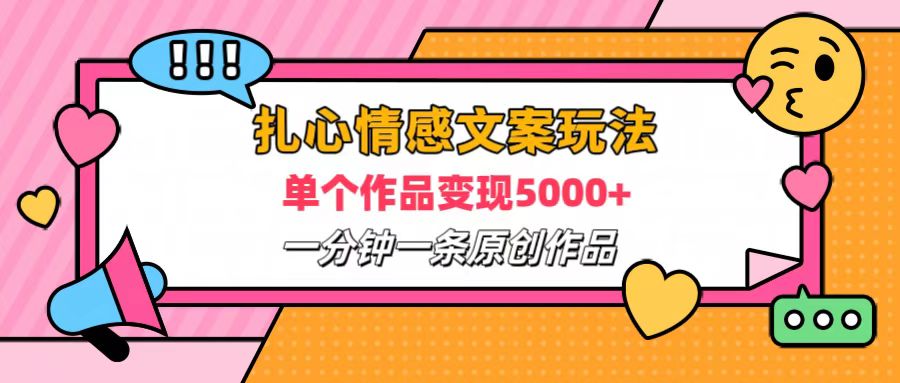 !!!

扎心情感文案玩法

单个作品变现5000+

一分钟一条原创作品